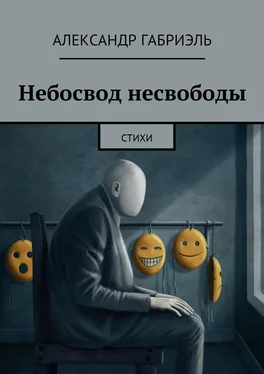 АЛЕКСАНДР ГАБРИЭЛЬ

Небосвод несвободы

СТИХИ